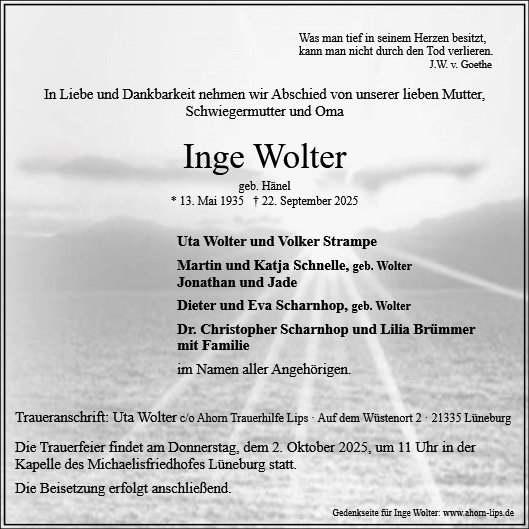 Was man tief in seinem Herzen besitzt,
kann man nicht durch den Tod verlieren.
J.W. v. Goethe

In Liebe und Dankbarkeit nehmen wir Abschied von unserer lieben Mutter, Schwiegermutter und Oma

Inge Wolter

geb. Hänel
* 13. Mai 1935 † 22. September 2025

Uta Wolter und Volker Strampe

Martin und Katja Schnelle, geb. Wolter
Jonathan und Jade

Dieter und Eva Scharnhop, geb. Wolter

Dr. Christopher Scharnhop und Lilia Brümmer
mit Familie

im Namen aller Angehörigen.

Traueranschrift: Uta Wolter c/o Ahorn Trauerhilfe Lips · Auf dem Wüstenort 2 · 21335 Lüneburg

Die Trauerfeier findet am Donnerstag, dem 2. Oktober 2025, um 11 Uhr in der Kapelle des Michaelisfriedhofes Lüneburg statt.

Die Beisetzung erfolgt anschließend.

Gedenkseite für Inge Wolter: www.ahorn-lips.de